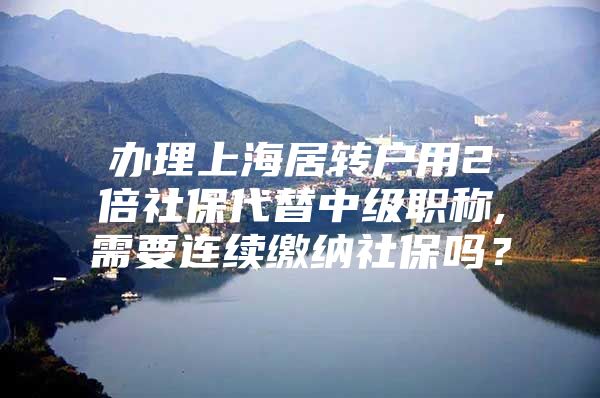 办理上海居转户用2倍社保代替中级职称，需要连续缴纳社保吗？